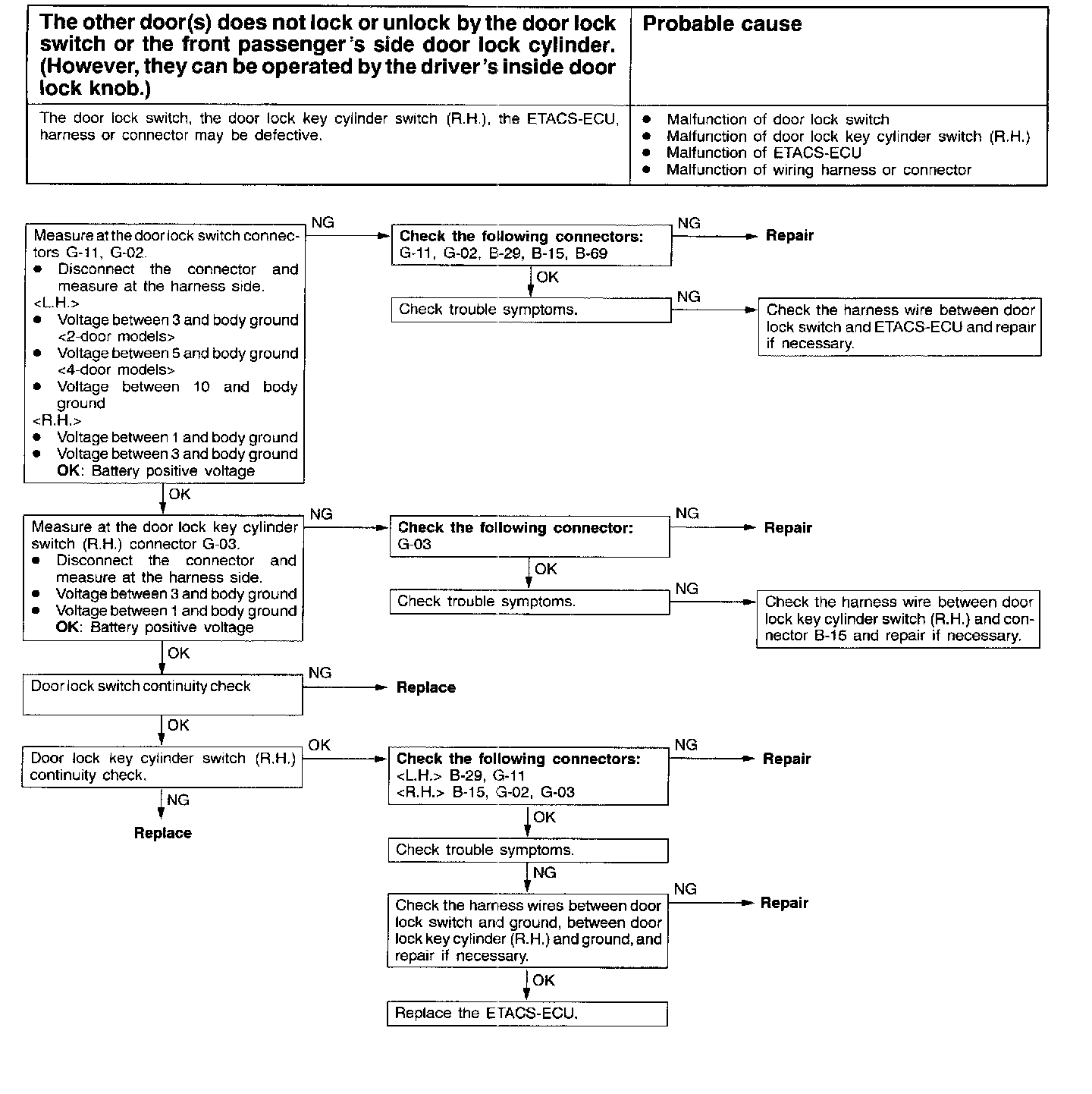 | The other door(s) does not lock or unlock by the door lock switch or the front passenger's side door lock cylinder. (However, they can be operated by the driver's inside door lock knob.) | Probable cause |
|---|---|
| The door lock switch, the door lock key cylinder switch (R.H.), the ETACS-ECU, harness or connector may be defective. | ● Malfunction of door lock switch ● Malfunction of door lock key cylinder switch (R.H.) ● Malfunction of ETACS-ECU ● Malfunction of wiring harness or connector |

Measure at the door lock switch connectors G-11, G-02.
● Disconnect the connector and measure at the harness side.
<L.H.>
● Voltage between 3 and body ground <2-door models>
● Voltage between 5 and body ground <4-door models>
● Voltage between 10 and body ground
<R.H.>
● Voltage between 1 and body ground
● Voltage between 3 and body ground
OK: Battery positive voltage

NG

Check the following connectors:
G-11, G-02, B-29, B-15, B-69

NG

Repair

OK

Check trouble symptoms.

NG

Check the harness wire between door lock switch and ETACS-ECU and repair if necessary.

OK

Measure at the door lock key cylinder switch (R.H.) connector G-03.
● Disconnect the connector and measure at the harness side.
● Voltage between 3 and body ground
● Voltage between 1 and body ground
OK: Battery positive voltage

NG

Check the following connector:
G-03

NG

Repair

OK

Check trouble symptoms.

NG

Check the harness wire between door lock key cylinder switch (R.H.) and connector B-15 and repair if necessary.

OK

Door lock switch continuity check

NG

Replace

OK

Door lock key cylinder switch (R.H.) continuity check.

NG

Replace

OK

Check the following connectors:
<L.H.> B-29, G-11
<R.H.> B-15, G-02, G-03

NG

Repair

OK

Check trouble symptoms.

NG

Check the harness wires between door lock switch and ground, between door lock key cylinder (R.H.) and ground, and repair if necessary.

NG

Repair

OK

Replace the ETACS-ECU.